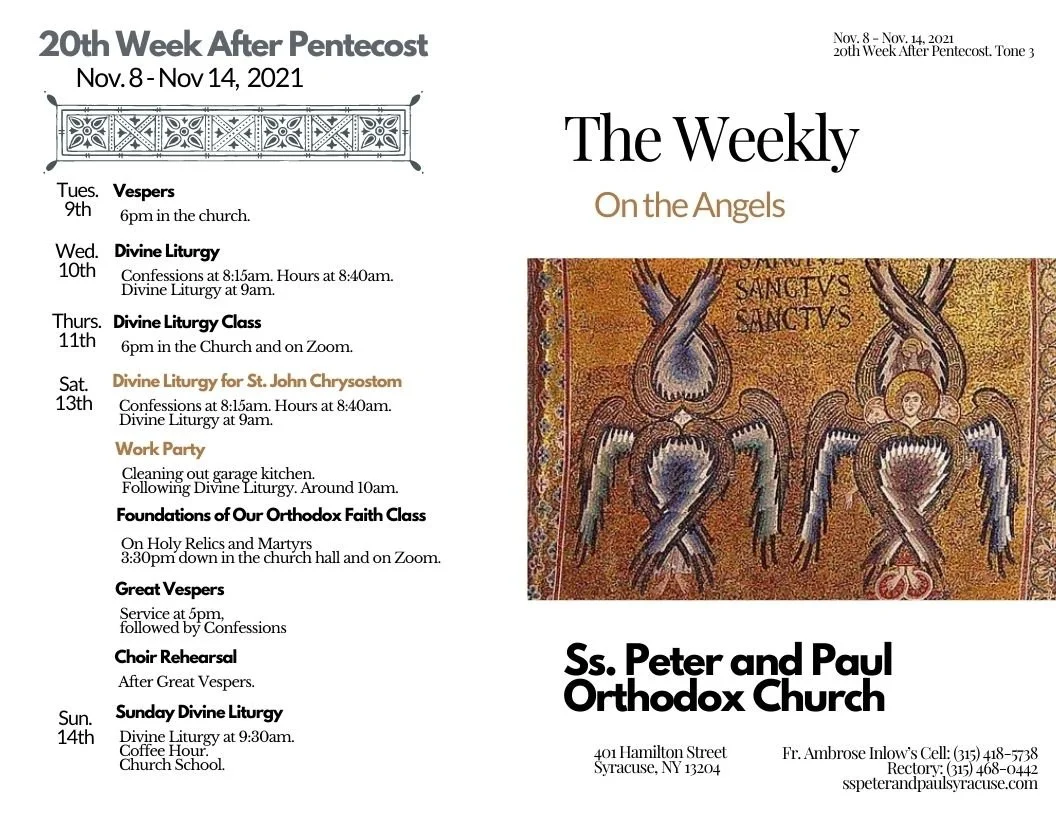 20th Week After Pentecost
Nov. 8 - Nov 14, 2021

Tues. 9th
Vespers
6pm in the church.

Wed. 10th
Divine Liturgy
Confessions at 8:15am. Hours at 8:40am. Divine Liturgy at 9am.

Thurs. 11th
Divine Liturgy Class
6pm in the Church and on Zoom.

Sat. 13th
Divine Liturgy for St. John Chrysostom
Confessions at 8:15am. Hours at 8:40am. Divine Liturgy at 9am.

Work Party
Cleaning out garage kitchen. Following Divine Liturgy. Around 10am.

Foundations of Our Orthodox Faith Class
On Holy Relics and Martyrs
3:30pm down in the church hall and on Zoom.

Great Vespers
Service at 5pm, followed by Confessions

Choir Rehearsal
After Great Vespers.

Sun. 14th
Sunday Divine Liturgy
Divine Liturgy at 9:30am.
Coffee Hour.
Church School.

Nov. 8 - Nov. 14, 2021
20th Week After Pentecost. Tone 3

The Weekly
On the Angels

SANCTVS
SANCTVS

Ss. Peter and Paul Orthodox Church

401 Hamilton Street
Syracuse, NY 13204

Fr. Ambrose Inlow's Cell: (315) 418-5738
Rectory: (315) 468-0442
sspeterandpaulsyracuse.com